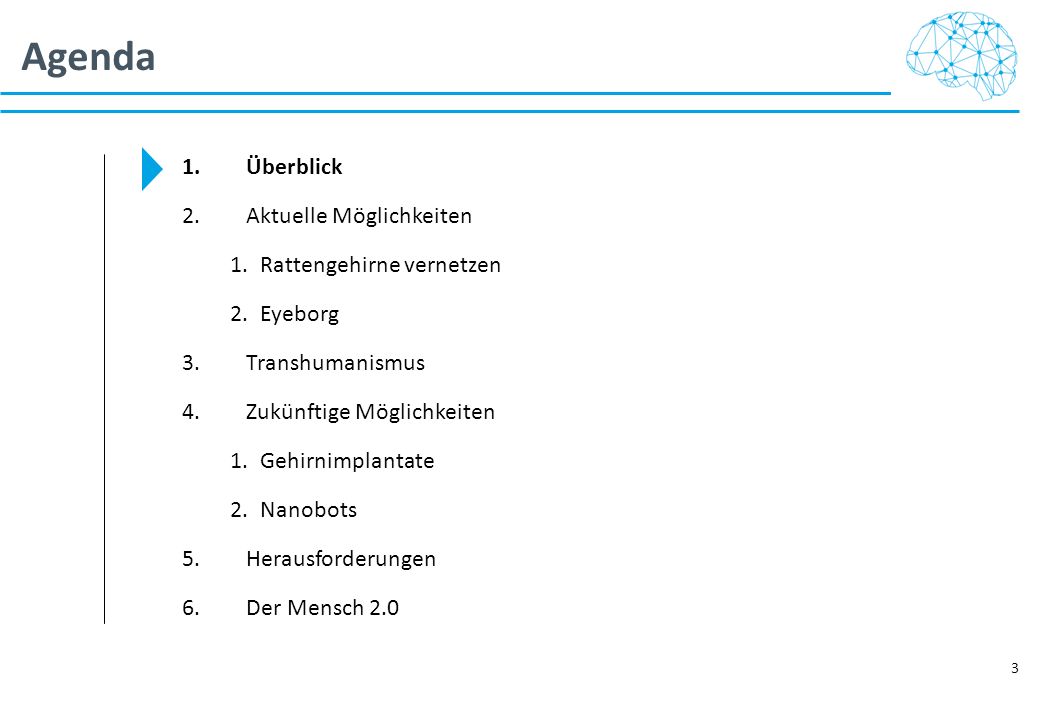 Agenda

1. Überblick

2. Aktuelle Möglichkeiten

1. Rattengehirne vernetzen

2. Eyeborg

3. Transhumanismus

4. Zukünftige Möglichkeiten

1. Gehirnimplantate

2. Nanobots

5. Herausforderungen

6. Der Mensch 2.0

3